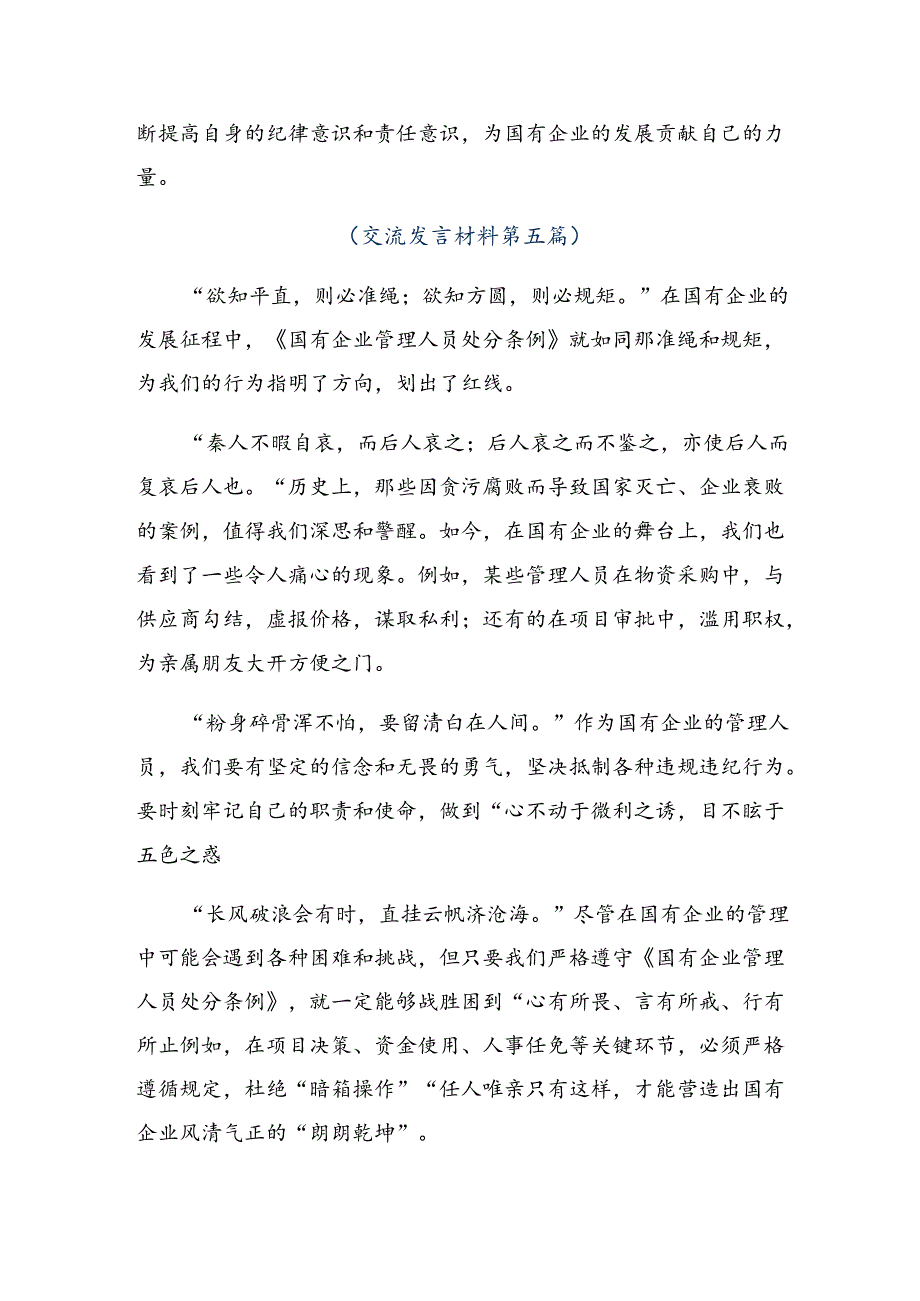 断提高自身的纪律意识和责任意识，为国有企业的发展贡献自己的力量。

（交流发言材料第五篇）

“欲知平直，则必准绳；欲知方圆，则必规矩。”在国有企业的发展征程中，《国有企业管理人员处分条例》就如同那准绳和规矩，为我们的行为指明了方向，划出了红线。

“秦人不暇自哀，而后人哀之；后人哀之而不鉴之，亦使后人而复哀后人也。“历史上，那些因贪污腐败而导致国家灭亡、企业衰败的案例，值得我们深思和警醒。如今，在国有企业的舞台上，我们也看到了一些令人痛心的现象。例如，某些管理人员在物资采购中，与供应商勾结，虚报价格，谋取私利；还有的在项目审批中，滥用职权，为亲属朋友大开方便之门。

“粉身碎骨浑不怕，要留清白在人间。”作为国有企业的管理人员，我们要有坚定的信念和无畏的勇气，坚决抵制各种违规违纪行为。要时刻牢记自己的职责和使命，做到“心不动于微利之诱，目不眩于五色之惑

“长风破浪会有时，直挂云帆济沧海。”尽管在国有企业的管理中可能会遇到各种困难和挑战，但只要我们严格遵守《国有企业管理人员处分条例》，就一定能够战胜困到“心有所畏、言有所戒、行有所止例如，在项目决策、资金使用、人事任免等关键环节，必须严格遵循规定，杜绝“暗箱操作”“任人唯亲只有这样，才能营造出国有企业风清气正的“朗朗乾坤”。